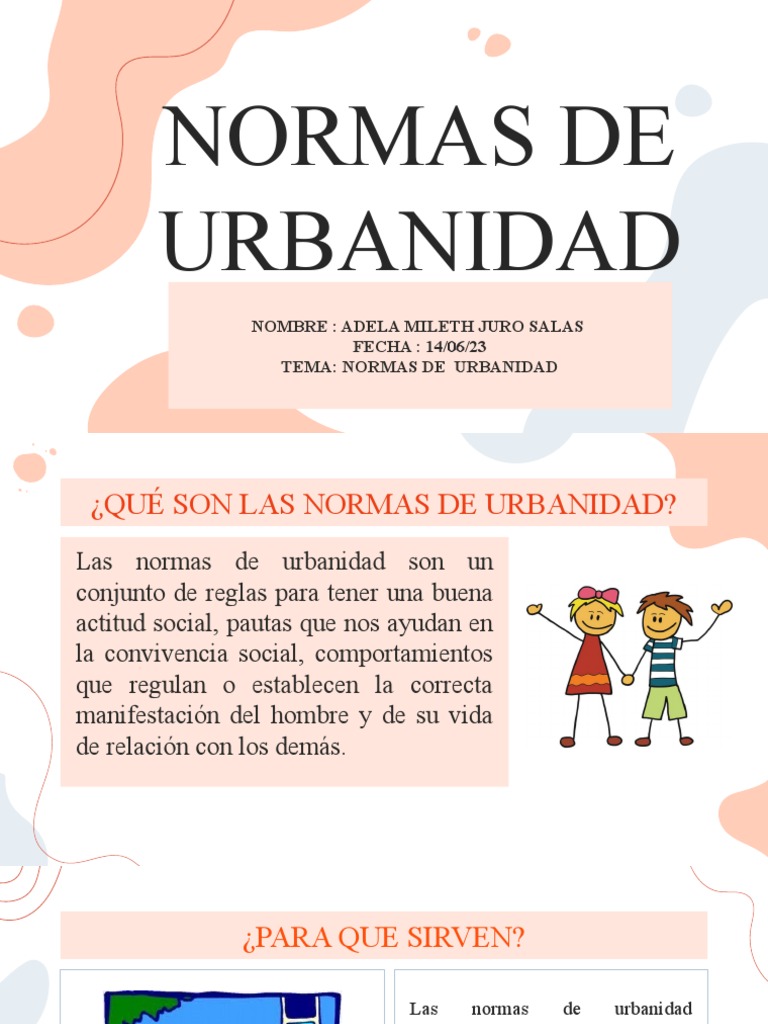 NORMAS DE URBANIDAD

NOMBRE : ADELA MILETH JURO SALAS
FECHA : 14/06/23
TEMA: NORMAS DE URBANIDAD

¿QUÉ SON LAS NORMAS DE URBANIDAD?

Las normas de urbanidad son un conjunto de reglas para tener una buena actitud social, pautas que nos ayudan en la convivencia social, comportamientos que regulan o establecen la correcta manifestación del hombre y de su vida de relación con los demás.

¿PARA QUE SIRVEN?

Las normas de urbanidad